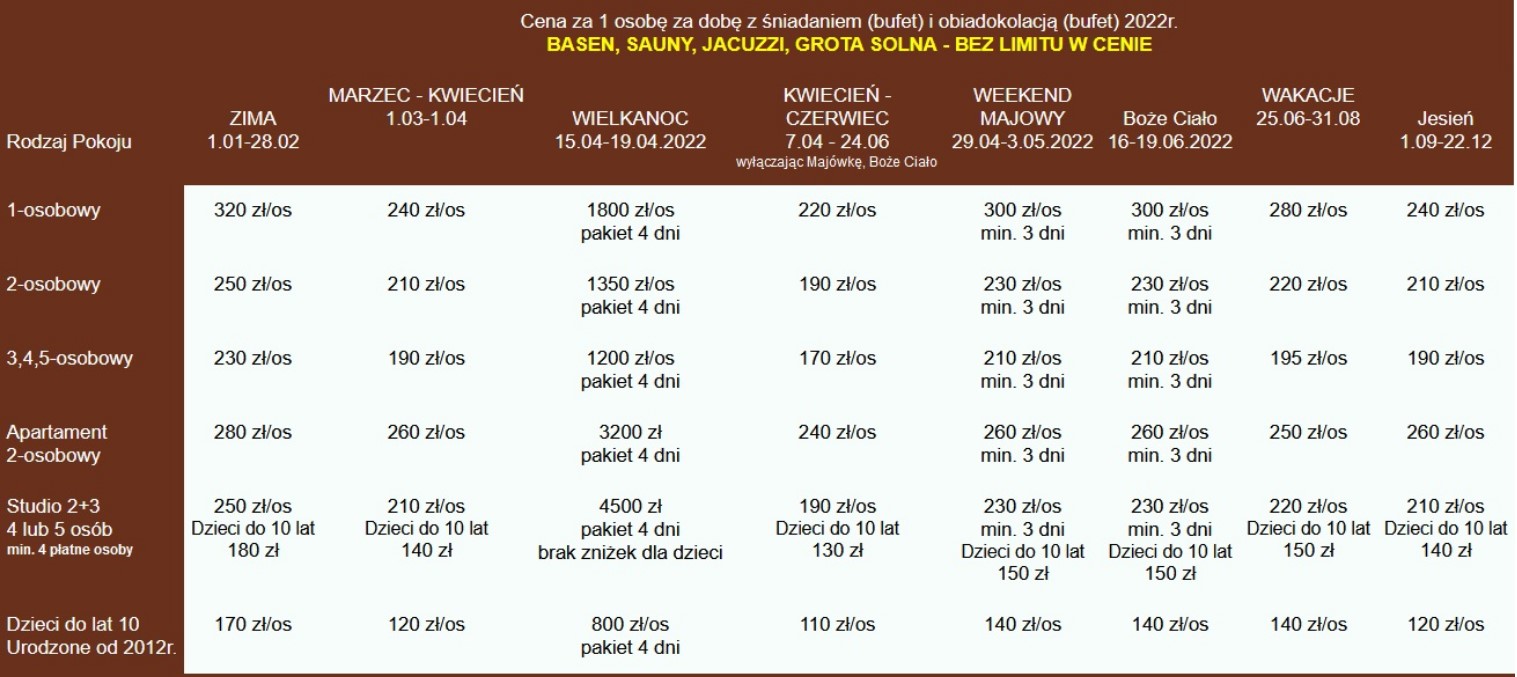 Cena za 1 osobę za dobę z śniadaniem (bufet) i obiadokolacją (bufet) 2022r.
BASEN, SAUNY, JACUZZI, GROTA SOLNA - BEZ LIMITU W CENIE

| Rodzaj Pokoju | ZIMA 1.01-28.02 | MARZEC - KWIECIEŃ 1.03-1.04 | WIELKANOC 15.04-19.04.2022 | KWIECIEŃ - CZERWIEC 7.04 - 24.06 wyłączając Majówkę, Boże Ciało | WEEKEND MAJOWY 29.04-3.05.2022 | Boże Ciało 16-19.06.2022 | WAKACJE 25.06-31.08 | Jesień 1.09-22.12 |
|---|---|---|---|---|---|---|---|---|
| 1-osobowy | 320 zł/os | 240 zł/os | 1800 zł/os pakiet 4 dni | 220 zł/os | 300 zł/os min. 3 dni | 300 zł/os min. 3 dni | 280 zł/os | 240 zł/os |
| 2-osobowy | 250 zł/os | 210 zł/os | 1350 zł/os pakiet 4 dni | 190 zł/os | 230 zł/os min. 3 dni | 230 zł/os min. 3 dni | 220 zł/os | 210 zł/os |
| 3,4,5-osobowy | 230 zł/os | 190 zł/os | 1200 zł/os pakiet 4 dni | 170 zł/os | 210 zł/os min. 3 dni | 210 zł/os min. 3 dni | 195 zł/os | 190 zł/os |
| Apartament 2-osobowy | 280 zł/os | 260 zł/os | 3200 zł pakiet 4 dni | 240 zł/os | 260 zł/os min. 3 dni | 260 zł/os min. 3 dni | 250 zł/os | 260 zł/os |
| Studio 2+3 4 lub 5 osób min. 4 płatne osoby | 250 zł/os Dzieci do 10 lat 180 zł | 210 zł/os Dzieci do 10 lat 140 zł | 4500 zł pakiet 4 dni brak zniżek dla dzieci | 190 zł/os Dzieci do 10 lat 130 zł | 230 zł/os min. 3 dni Dzieci do 10 lat 150 zł | 230 zł/os min. 3 dni Dzieci do 10 lat 150 zł | 220 zł/os Dzieci do 10 lat 150 zł | 210 zł/os Dzieci do 10 lat 140 zł |
| Dzieci do lat 10 Urodzone od 2012r. | 170 zł/os | 120 zł/os | 800 zł/os pakiet 4 dni | 110 zł/os | 140 zł/os | 140 zł/os | 140 zł/os | 120 zł/os |